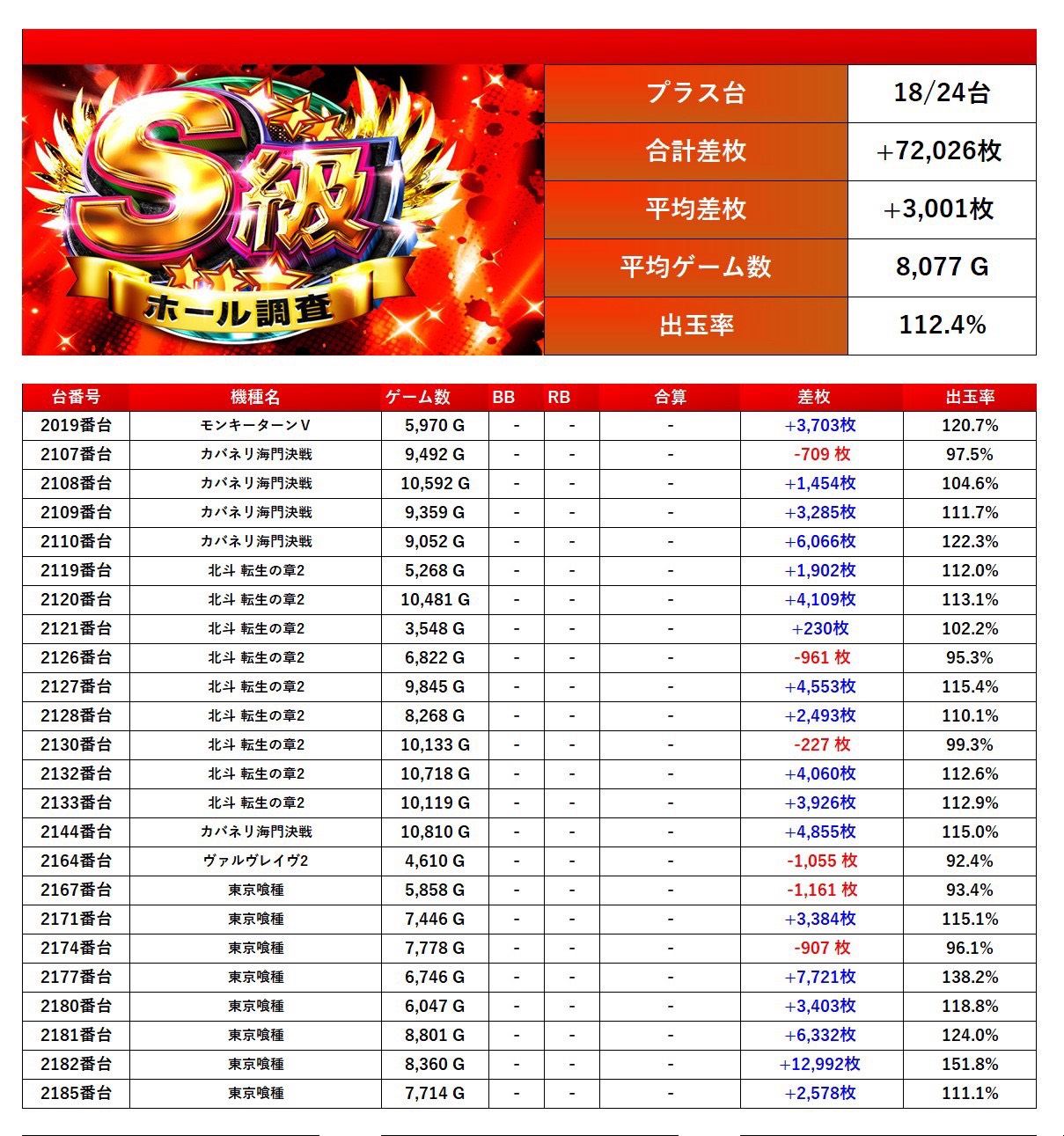 S級
ホール調査

| プラス台 | 18/24台 |
|---|---|
| 合計差枚 | +72,026枚 |
| 平均差枚 | +3,001枚 |
| 平均ゲーム数 | 8,077 G |
| 出玉率 | 112.4% |

| 台番号 | 機種名 | ゲーム数 | BB | RB | 合算 | 差枚 | 出玉率 |
|---|---|---|---|---|---|---|---|
| 2019番台 | モンキーターンV | 5,970 G | - | - | - | +3,703枚 | 120.7% |
| 2107番台 | カバネリ海門決戦 | 9,492 G | - | - | - | -709 枚 | 97.5% |
| 2108番台 | カバネリ海門決戦 | 10,592 G | - | - | - | +1,454枚 | 104.6% |
| 2109番台 | カバネリ海門決戦 | 9,359 G | - | - | - | +3,285枚 | 111.7% |
| 2110番台 | カバネリ海門決戦 | 9,052 G | - | - | - | +6,066枚 | 122.3% |
| 2119番台 | 北斗 転生の章2 | 5,268 G | - | - | - | +1,902枚 | 112.0% |
| 2120番台 | 北斗 転生の章2 | 10,481 G | - | - | - | +4,109枚 | 113.1% |
| 2121番台 | 北斗 転生の章2 | 3,548 G | - | - | - | +230枚 | 102.2% |
| 2126番台 | 北斗 転生の章2 | 6,822 G | - | - | - | -961 枚 | 95.3% |
| 2127番台 | 北斗 転生の章2 | 9,845 G | - | - | - | +4,553枚 | 115.4% |
| 2128番台 | 北斗 転生の章2 | 8,268 G | - | - | - | +2,493枚 | 110.1% |
| 2130番台 | 北斗 転生の章2 | 10,133 G | - | - | - | -227 枚 | 99.3% |
| 2132番台 | 北斗 転生の章2 | 10,718 G | - | - | - | +4,060枚 | 112.6% |
| 2133番台 | 北斗 転生の章2 | 10,119 G | - | - | - | +3,926枚 | 112.9% |
| 2144番台 | カバネリ海門決戦 | 10,810 G | - | - | - | +4,855枚 | 115.0% |
| 2164番台 | ヴァルヴレイヴ2 | 4,610 G | - | - | - | -1,055 枚 | 92.4% |
| 2167番台 | 東京喰種 | 5,858 G | - | - | - | -1,161 枚 | 93.4% |
| 2171番台 | 東京喰種 | 7,446 G | - | - | - | +3,384枚 | 115.1% |
| 2174番台 | 東京喰種 | 7,778 G | - | - | - | -907 枚 | 96.1% |
| 2177番台 | 東京喰種 | 6,746 G | - | - | - | +7,721枚 | 138.2% |
| 2180番台 | 東京喰種 | 6,047 G | - | - | - | +3,403枚 | 118.8% |
| 2181番台 | 東京喰種 | 8,801 G | - | - | - | +6,332枚 | 124.0% |
| 2182番台 | 東京喰種 | 8,360 G | - | - | - | +12,992枚 | 151.8% |
| 2185番台 | 東京喰種 | 7,714 G | - | - | - | +2,578枚 | 111.1% |